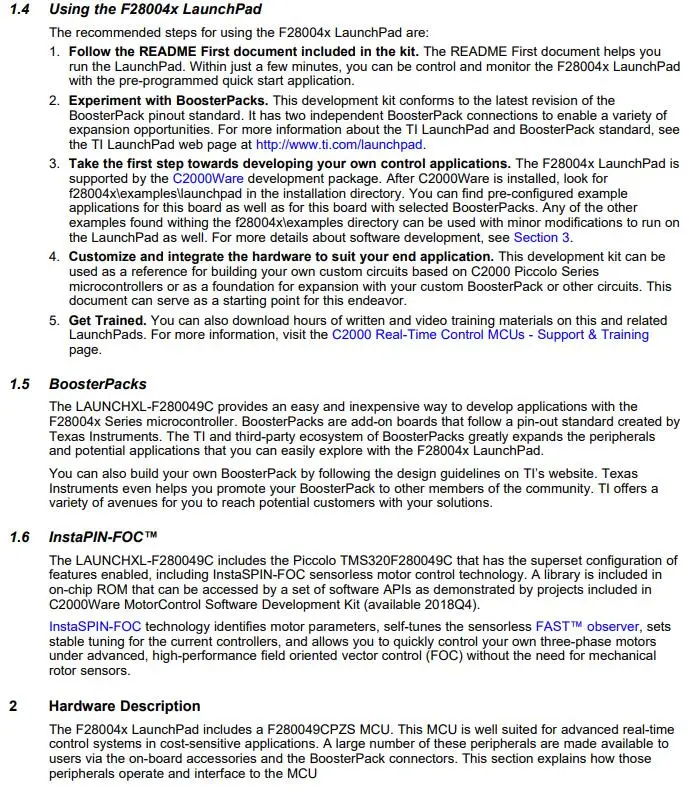 1.4 Using the F28004x LaunchPad

The recommended steps for using the F28004x LaunchPad are:

1. Follow the README First document included in the kit. The README First document helps you run the LaunchPad. Within just a few minutes, you can be control and monitor the F28004x LaunchPad with the pre-programmed quick start application.

2. Experiment with BoosterPacks. This development kit conforms to the latest revision of the BoosterPack pinout standard. It has two independent BoosterPack connections to enable a variety of expansion opportunities. For more information about the TI LaunchPad and BoosterPack standard, see the TI LaunchPad web page at http://www.ti.com/launchpad.

3. Take the first step towards developing your own control applications. The F28004x LaunchPad is supported by the C2000Ware development package. After C2000Ware is installed, look for f28004x\examples\launchpad in the installation directory. You can find pre-configured example applications for this board as well as for this board with selected BoosterPacks. Any of the other examples found withing the f28004x\examples directory can be used with minor modifications to run on the LaunchPad as well. For more details about software development, see Section 3.

4. Customize and integrate the hardware to suit your end application. This development kit can be used as a reference for building your own custom circuits based on C2000 Piccolo Series microcontrollers or as a foundation for expansion with your custom BoosterPack or other circuits. This document can serve as a starting point for this endeavor.

5. Get Trained. You can also download hours of written and video training materials on this and related LaunchPads. For more information, visit the C2000 Real-Time Control MCUs - Support & Training page.

1.5 BoosterPacks

The LAUNCHXL-F280049C provides an easy and inexpensive way to develop applications with the F28004x Series microcontroller. BoosterPacks are add-on boards that follow a pin-out standard created by Texas Instruments. The TI and third-party ecosystem of BoosterPacks greatly expands the peripherals and potential applications that you can easily explore with the F28004x LaunchPad.

You can also build your own BoosterPack by following the design guidelines on TI's website. Texas Instruments even helps you promote your BoosterPack to other members of the community. TI offers a variety of avenues for you to reach potential customers with your solutions.

1.6 InstaPIN-FOC™

The LAUNCHXL-F280049C includes the Piccolo TMS320F280049C that has the superset configuration of features enabled, including InstaSPIN-FOC sensorless motor control technology. A library is included in on-chip ROM that can be accessed by a set of software APIs as demonstrated by projects included in C2000Ware MotorControl Software Development Kit (available 2018Q4).

InstaSPIN-FOC technology identifies motor parameters, self-tunes the sensorless FAST™ observer, sets stable tuning for the current controllers, and allows you to quickly control your own three-phase motors under advanced, high-performance field oriented vector control (FOC) without the need for mechanical rotor sensors.

2 Hardware Description

The F28004x LaunchPad includes a F280049CPZS MCU. This MCU is well suited for advanced real-time control systems in cost-sensitive applications. A large number of these peripherals are made available to users via the on-board accessories and the BoosterPack connectors. This section explains how those peripherals operate and interface to the MCU